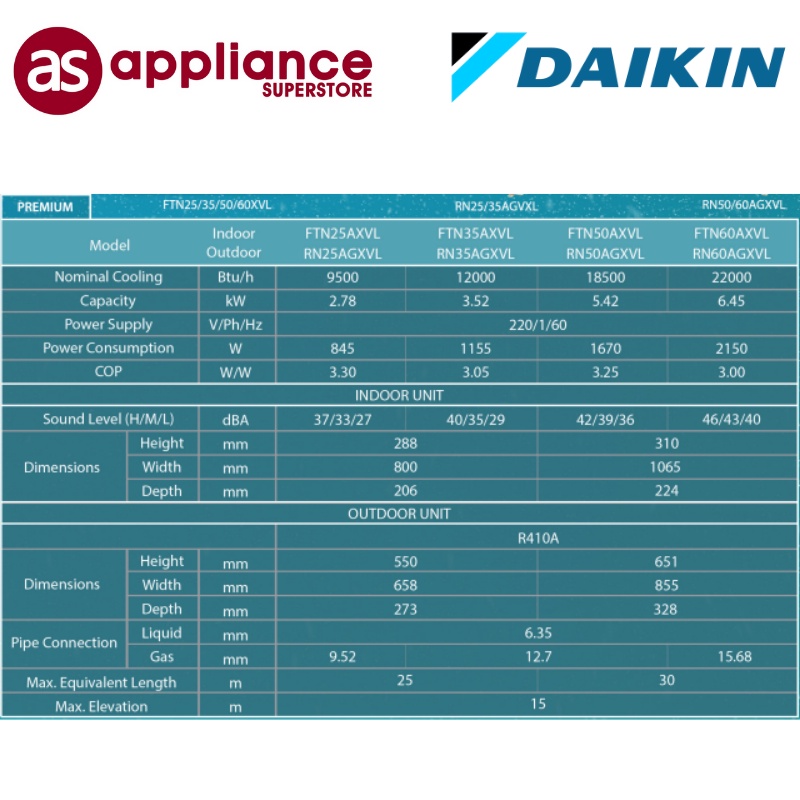 as appliance SUPERSTORE

DAIKIN

PREMIUM FTN25/35/50/60XVL RN25/35AGVXL RN50/60AGXVL

| Model | | Indoor Outdoor | FTN25AXVL RN25AGXVL | FTN35AXVL RN35AGXVL | FTN50AXVL RN50AGXVL | FTN60AXVL RN60AGXVL |
|---|---|---|---|---|---|---|
| Nominal Cooling | | Btu/h | 9500 | 12000 | 18500 | 22000 |
| Capacity | | kW | 2.78 | 3.52 | 5.42 | 6.45 |
| Power Supply | | V/Ph/Hz | 220/1/60 | | | |
| Power Consumption | | W | 845 | 1155 | 1670 | 2150 |
| COP | | W/W | 3.30 | 3.05 | 3.25 | 3.00 |
| INDOOR UNIT | | | | | | |
| Sound Level (H/M/L) | | dBA | 37/33/27 | 40/35/29 | 42/39/36 | 46/43/40 |
| Dimensions | Height | mm | 288 | | 310 | |
| | Width | mm | 800 | | 1065 | |
| | Depth | mm | 206 | | 224 | |
| OUTDOOR UNIT | | | | | | |
| | | | R410A | | | |
| Dimensions | Height | mm | 550 | | 651 | |
| | Width | mm | 658 | | 855 | |
| | Depth | mm | 273 | | 328 | |
| Pipe Connection | Liquid | mm | 6.35 | | | |
| | Gas | mm | 9.52 | 12.7 | | 15.68 |
| Max. Equivalent Length | | m | 25 | | 30 | |
| Max. Elevation | | m | 15 | | | |